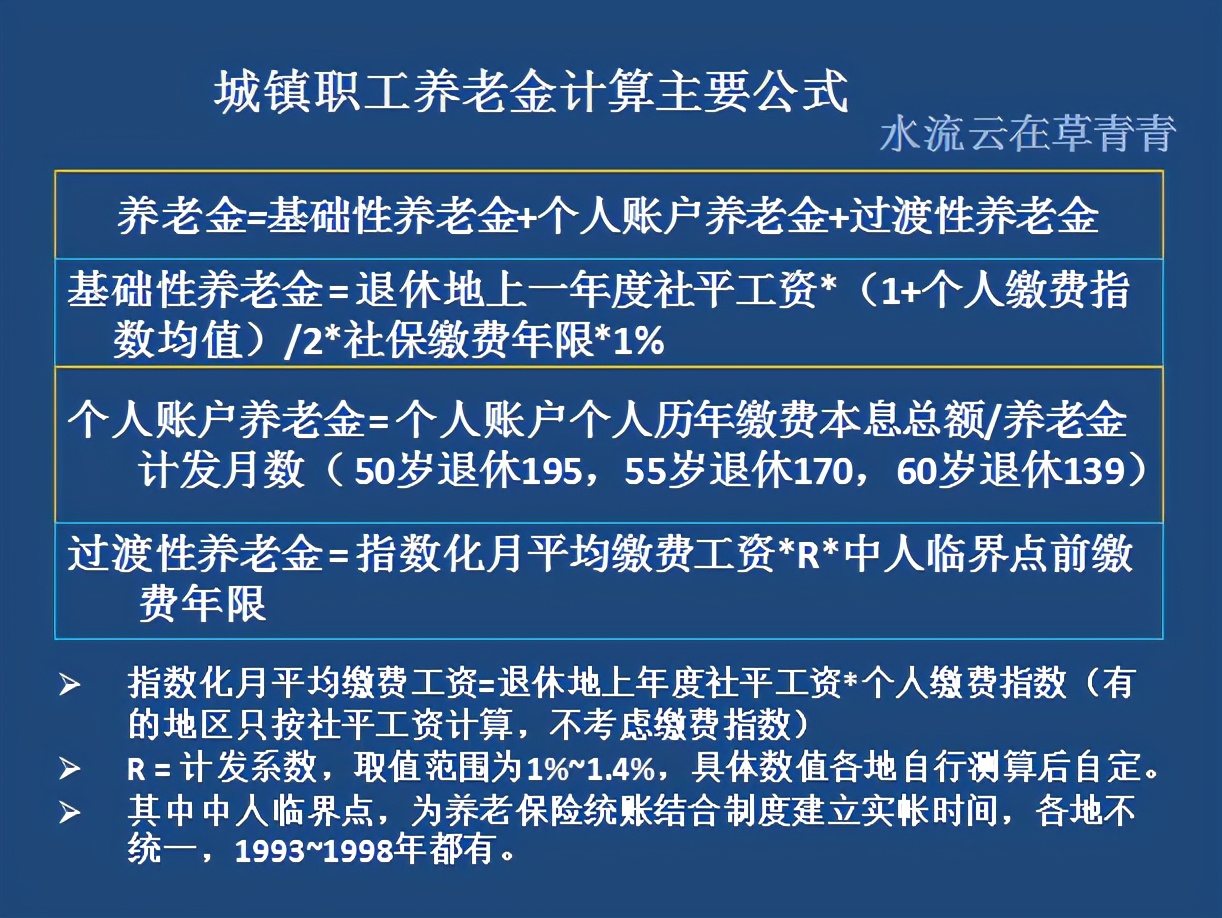 城镇职工养老金计算主要公式

水流云在草青青

养老金=基础性养老金+个人账户养老金+过渡性养老金

基础性养老金＝退休地上一年度社平工资*（1+个人缴费指数均值）/2*社保缴费年限*1%

个人账户养老金＝个人账户个人历年缴费本息总额/养老金计发月数（50岁退休195，55岁退休170，60岁退休139）

过渡性养老金＝指数化月平均缴费工资*R*中人临界点前缴费年限

➢ 指数化月平均缴费工资=退休地上年度社平工资*个人缴费指数（有的地区只按社平工资计算，不考虑缴费指数）

➢ R = 计发系数，取值范围为1%~1.4%，具体数值各地自行测算后自定。

➢ 其中中人临界点，为养老保险统账结合制度建立实帐时间，各地不统一，1993~1998年都有。